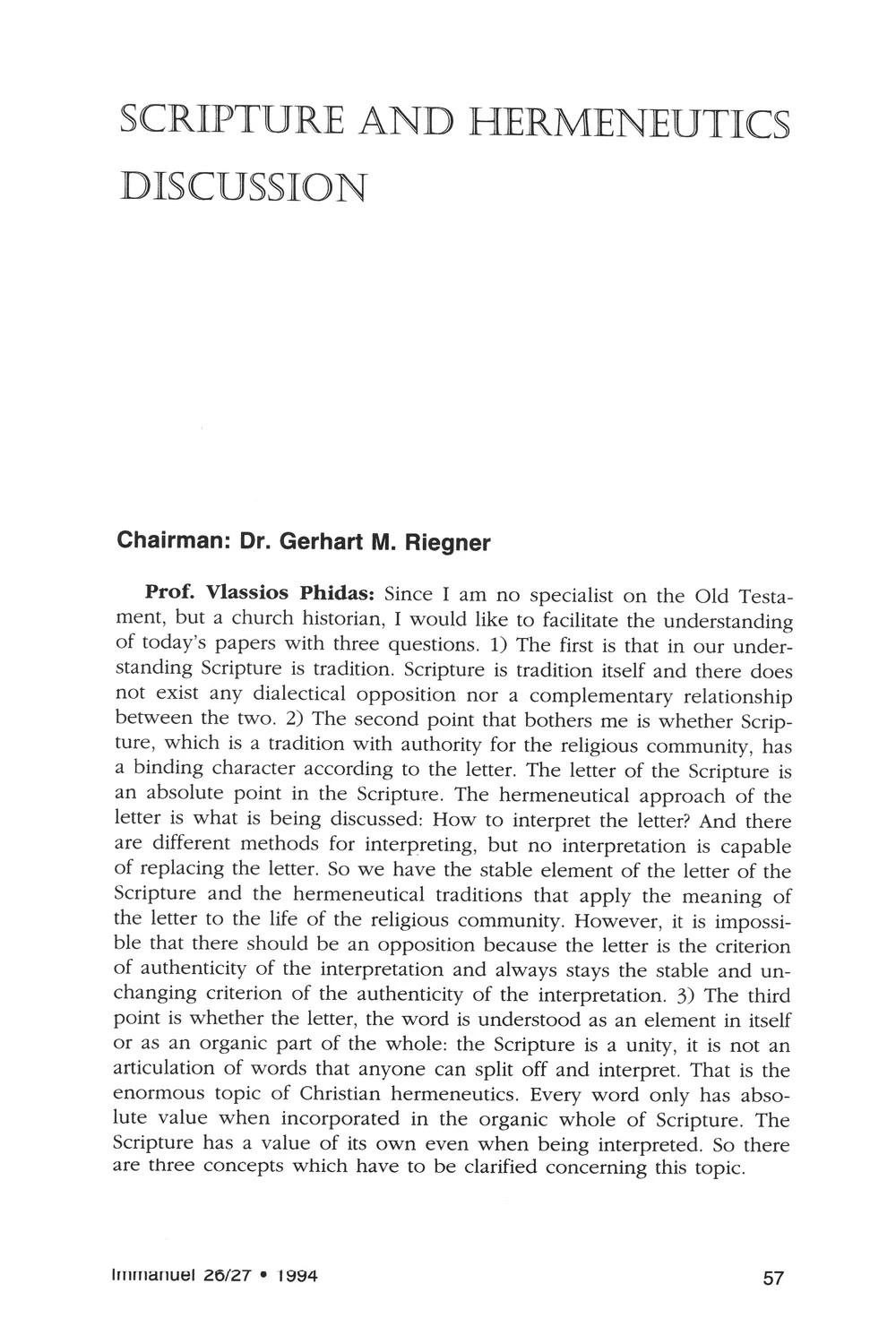 SCRIPTURE AND HERMENEUTICS DISCUSSION

Chairman: Dr. Gerhart M. Riegner

Prof. Vlassios Phidas: Since I am no specialist on the Old Testament, but a church historian, I would like to facilitate the understanding of today's papers with three questions. 1) The first is that in our understanding Scripture is tradition. Scripture is tradition itself and there does not exist any dialectical opposition nor a complementary relationship between the two. 2) The second point that bothers me is whether Scripture, which is a tradition with authority for the religious community, has a binding character according to the letter. The letter of the Scripture is an absolute point in the Scripture. The hermeneutical approach of the letter is what is being discussed: How to interpret the letter? And there are different methods for interpreting, but no interpretation is capable of replacing the letter. So we have the stable element of the letter of the Scripture and the hermeneutical traditions that apply the meaning of the letter to the life of the religious community. However, it is impossible that there should be an opposition because the letter is the criterion of authenticity of the interpretation and always stays the stable and unchanging criterion of the authenticity of the interpretation. 3) The third point is whether the letter, the word is understood as an element in itself or as an organic part of the whole: the Scripture is a unity, it is not an articulation of words that anyone can split off and interpret. That is the enormous topic of Christian hermeneutics. Every word only has absolute value when incorporated in the organic whole of Scripture. The Scripture has a value of its own even when being interpreted. So there are three concepts which have to be clarified concerning this topic.

Immanuel 26/27 • 1994

57